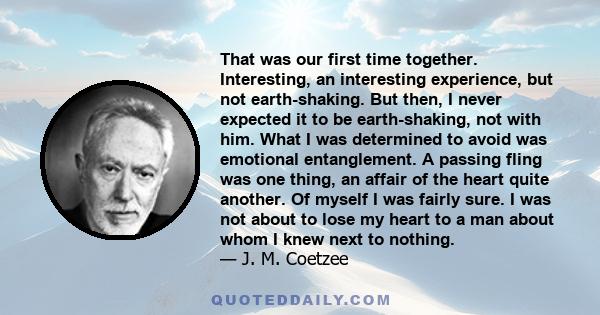 That was our first time together. Interesting, an interesting experience, but not earth-shaking. But then, I never expected it to be earth-shaking, not with him. What I was determined to avoid was emotional entanglement. A passing fling was one thing, an affair of the heart quite another. Of myself I was fairly sure. I was not about to lose my heart to a man about whom I knew next to nothing.
— J. M. Coetzee

QUOTEDDAILY.COM